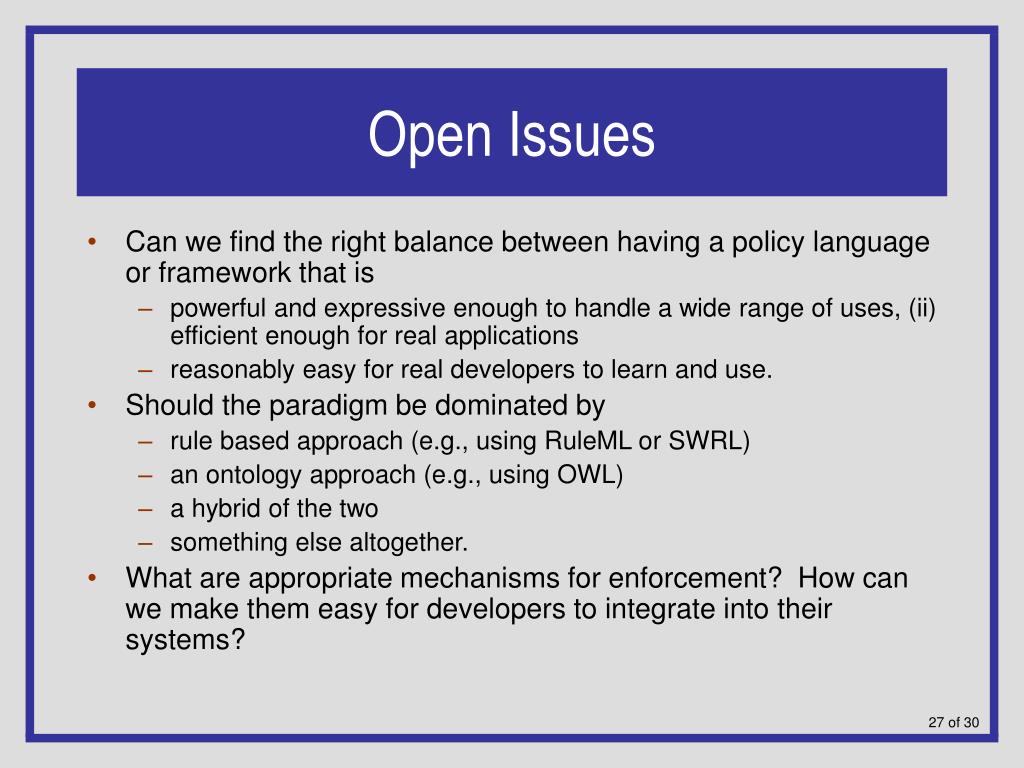 Open Issues

• Can we find the right balance between having a policy language or framework that is
– powerful and expressive enough to handle a wide range of uses, (ii) efficient enough for real applications
– reasonably easy for real developers to learn and use.
• Should the paradigm be dominated by
– rule based approach (e.g., using RuleML or SWRL)
– an ontology approach (e.g., using OWL)
– a hybrid of the two
– something else altogether.
• What are appropriate mechanisms for enforcement? How can we make them easy for developers to integrate into their systems?

27 of 30